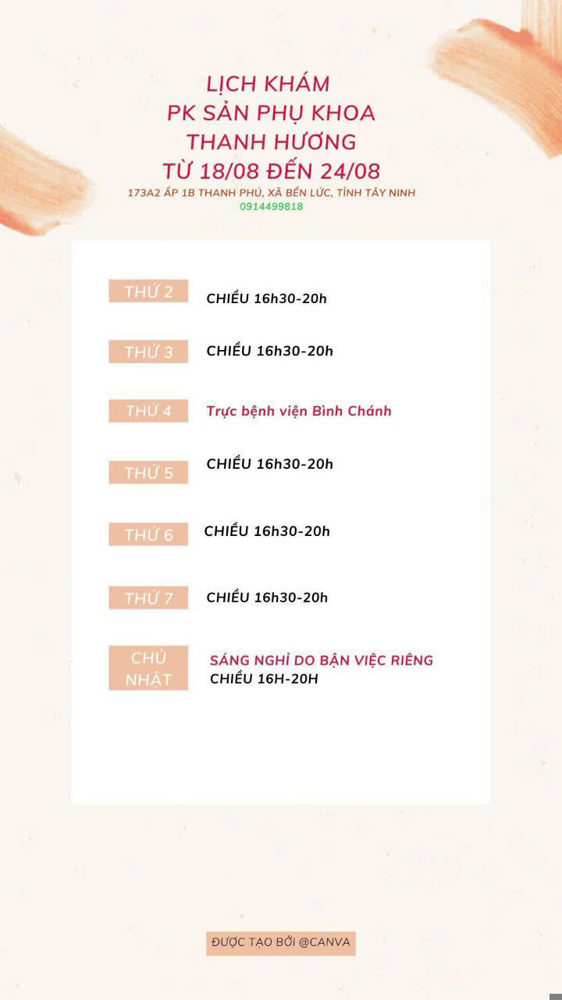 LỊCH KHÁM
PK SẢN PHỤ KHOA
THANH HƯƠNG
TỪ 18/08 ĐẾN 24/08
173A2 ẤP 1B THANH PHÚ, XÃ BẾN LỨC, TỈNH TÂY NINH
0914499818

THỨ 2 CHIỀU 16h30-20h

THỨ 3 CHIỀU 16h30-20h

THỨ 4 Trực bệnh viện Bình Chánh

THỨ 5 CHIỀU 16h30-20h

THỨ 6 CHIỀU 16h30-20h

THỨ 7 CHIỀU 16h30-20h

CHỦ NHẬT SÁNG NGHỈ DO BẬN VIỆC RIÊNG
CHIỀU 16H-20H

ĐƯỢC TẠO BỞI @CANVA